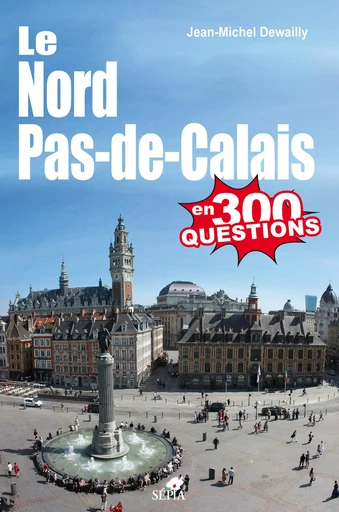 Jean-Michel Dewailly

Le Nord Pas-de-Calais

en 300 QUESTIONS

SÉPIA